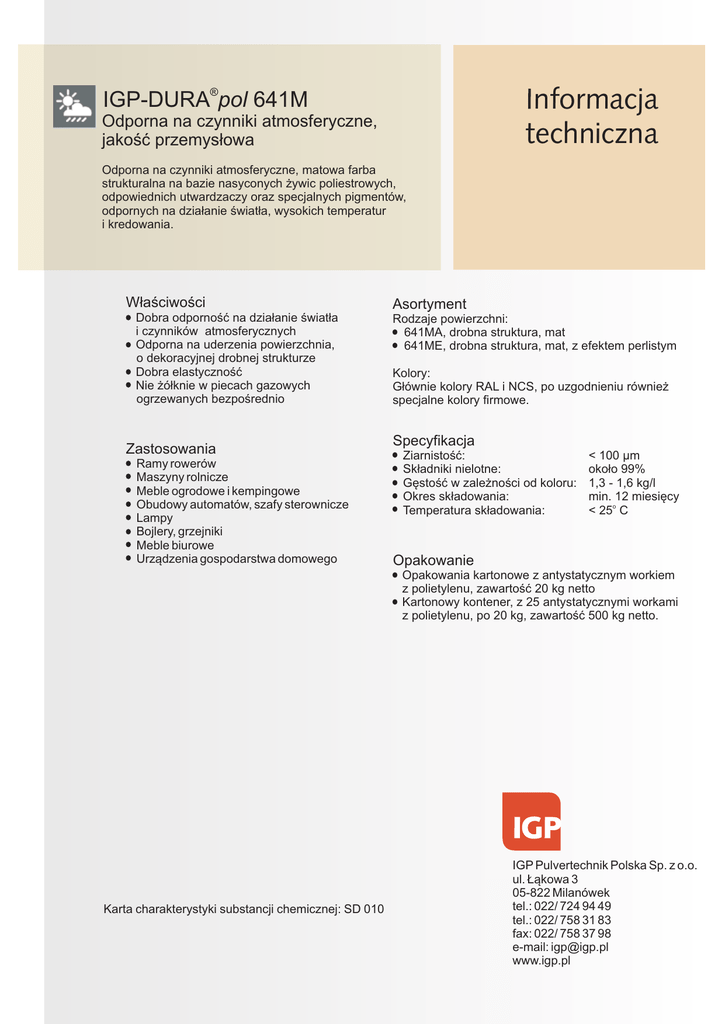 IGP-DURA®pol 641M
Odporna na czynniki atmosferyczne, jakość przemysłowa

Odporna na czynniki atmosferyczne, matowa farba strukturalna na bazie nasyconych żywic poliestrowych, odpowiednich utwardzaczy oraz specjalnych pigmentów, odpornych na działanie światła, wysokich temperatur i kredowania.

Informacja techniczna

Właściwości
- Dobra odporność na działanie światła i czynników atmosferycznych
- Odporna na uderzenia powierzchnia, o dekoracyjnej drobnej strukturze
- Dobra elastyczność
- Nie żółknie w piecach gazowych ogrzewanych bezpośrednio

Zastosowania
- Ramy rowerów
- Maszyny rolnicze
- Meble ogrodowe i kempingowe
- Obudowy automatów, szafy sterownicze
- Lampy
- Bojlery, grzejniki
- Meble biurowe
- Urządzenia gospodarstwa domowego

Asortyment
Rodzaje powierzchni:
- 641MA, drobna struktura, mat
- 641ME, drobna struktura, mat, z efektem perlistym

Kolory:
Głównie kolory RAL i NCS, po uzgodnieniu również specjalne kolory firmowe.

Specyfikacja
| | |
|---|---|
| Ziarnistość: | < 100 µm |
| Składniki nielotne: | około 99% |
| Gęstość w zależności od koloru: | 1,3 - 1,6 kg/l |
| Okres składowania: | min. 12 miesięcy |
| Temperatura składowania: | < 25° C |

Opakowanie
- Opakowania kartonowe z antystatycznym workiem z polietylenu, zawartość 20 kg netto
- Kartonowy kontener, z 25 antystatycznymi workami z polietylenu, po 20 kg, zawartość 500 kg netto.

Karta charakterystyki substancji chemicznej: SD 010

IGP

IGP Pulvertechnik Polska Sp. z o.o.
ul. Łąkowa 3
05-822 Milanówek
tel.: 022/ 724 94 49
tel.: 022/ 758 31 83
fax: 022/ 758 37 98
e-mail: igp@igp.pl
www.igp.pl